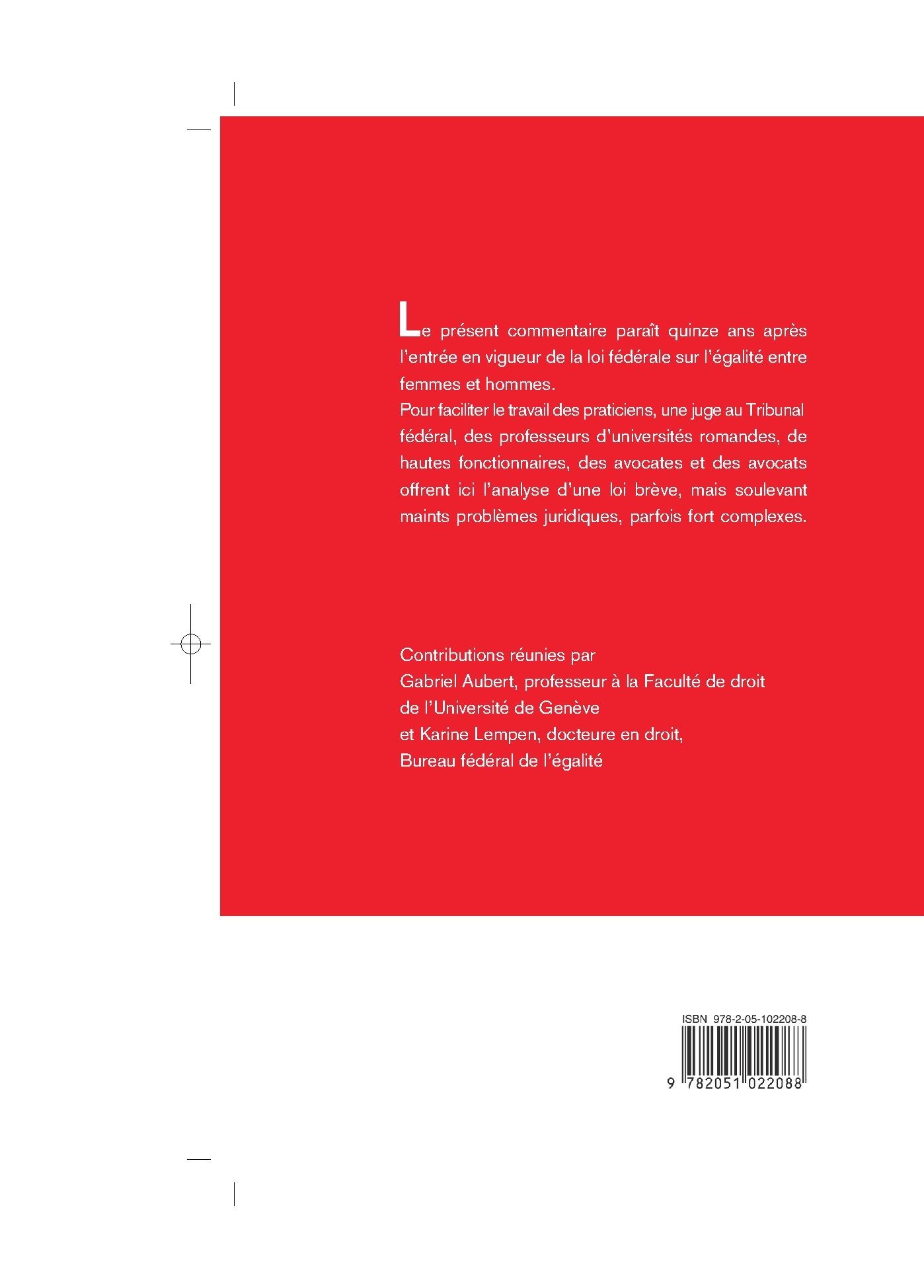 Le présent commentaire paraît quinze ans après l'entrée en vigueur de la loi fédérale sur l'égalité entre femmes et hommes.

Pour faciliter le travail des praticiens, une juge au Tribunal fédéral, des professeurs d'universités romandes, de hautes fonctionnaires, des avocates et des avocats offrent ici l'analyse d'une loi brève, mais soulevant maints problèmes juridiques, parfois fort complexes.

Contributions réunies par
Gabriel Aubert, professeur à la Faculté de droit
de l'Université de Genève
et Karine Lempen, docteure en droit,
Bureau fédéral de l'égalité

ISBN 978-2-05-102208-8
9 782051 022088